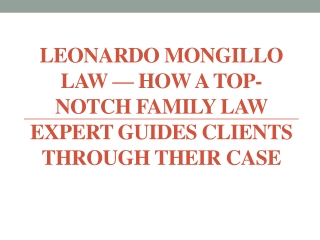 LEONARDO MONGILLO LAW — HOW A TOP-NOTCH FAMILY LAW EXPERT GUIDES CLIENTS THROUGH THEIR CASE